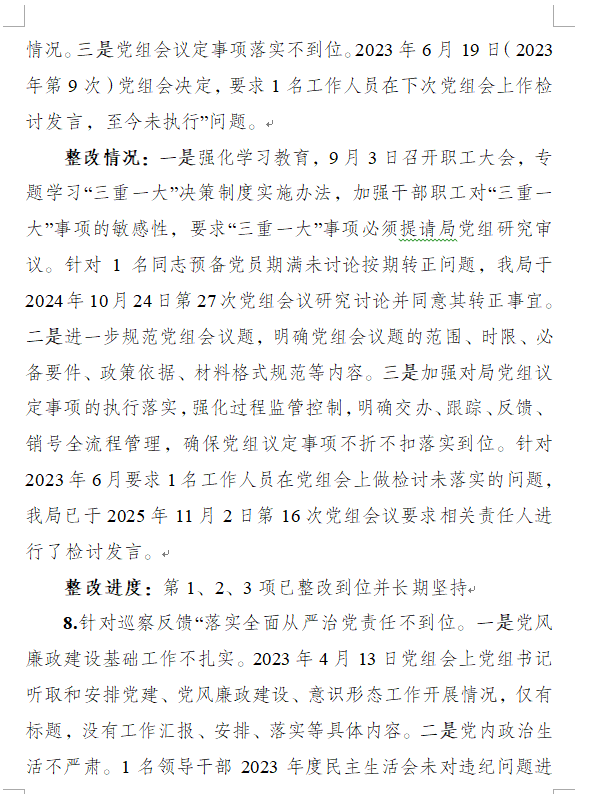 情况。三是党组会议定事项落实不到位。2023 年 6 月 19 日（2023 年第 9 次）党组会决定，要求 1 名工作人员在下次党组会上作检讨发言，至今未执行”问题。

整改情况：一是强化学习教育，9 月 3 日召开职工大会，专题学习“三重一大”决策制度实施办法，加强干部职工对“三重一大”事项的敏感性，要求“三重一大”事项必须提请局党组研究审议。针对 1 名同志预备党员期满未讨论按期转正问题，我局于 2024 年 10 月 24 日第 27 次党组会议研究讨论并同意其转正事宜。二是进一步规范党组会议题，明确党组会议题的范围、时限、必备要件、政策依据、材料格式规范等内容。三是加强对局党组议定事项的执行落实，强化过程监管控制，明确交办、跟踪、反馈、销号全流程管理，确保党组议定事项不折不扣落实到位。针对 2023 年 6 月要求 1 名工作人员在党组会上做检讨未落实的问题，我局已于 2025 年 11 月 2 日第 16 次党组会议要求相关责任人进行了检讨发言。

整改进度：第 1、2、3 项已整改到位并长期坚持

8.针对巡察反馈“落实全面从严治党责任不到位。一是党风廉政建设基础工作不扎实。2023 年 4 月 13 日党组会上党组书记听取和安排党建、党风廉政建设、意识形态工作开展情况，仅有标题，没有工作汇报、安排、落实等具体内容。二是党内政治生活不严肃。1 名领导干部 2023 年度民主生活会未对违纪问题进